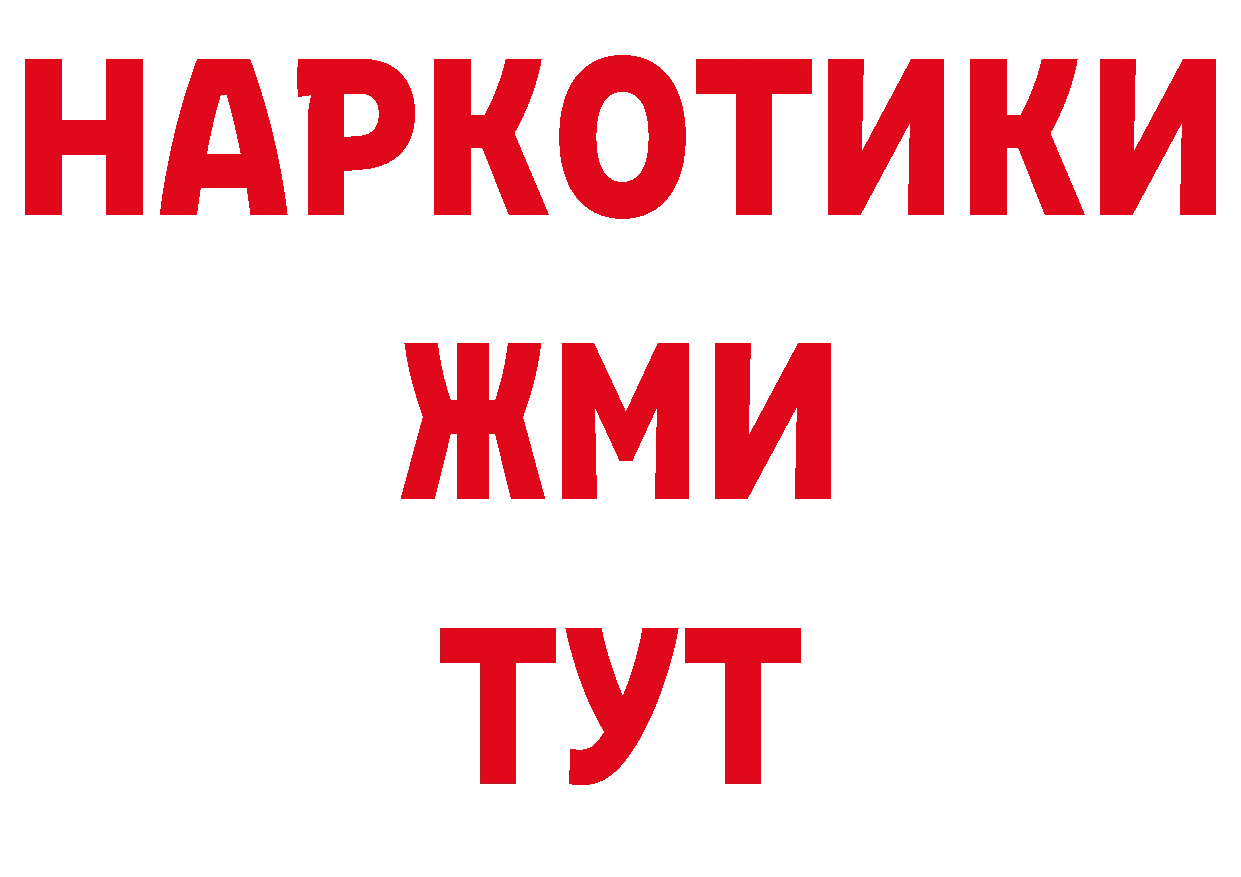 НАРКОТИКИ
ЖМИ
ТУТ